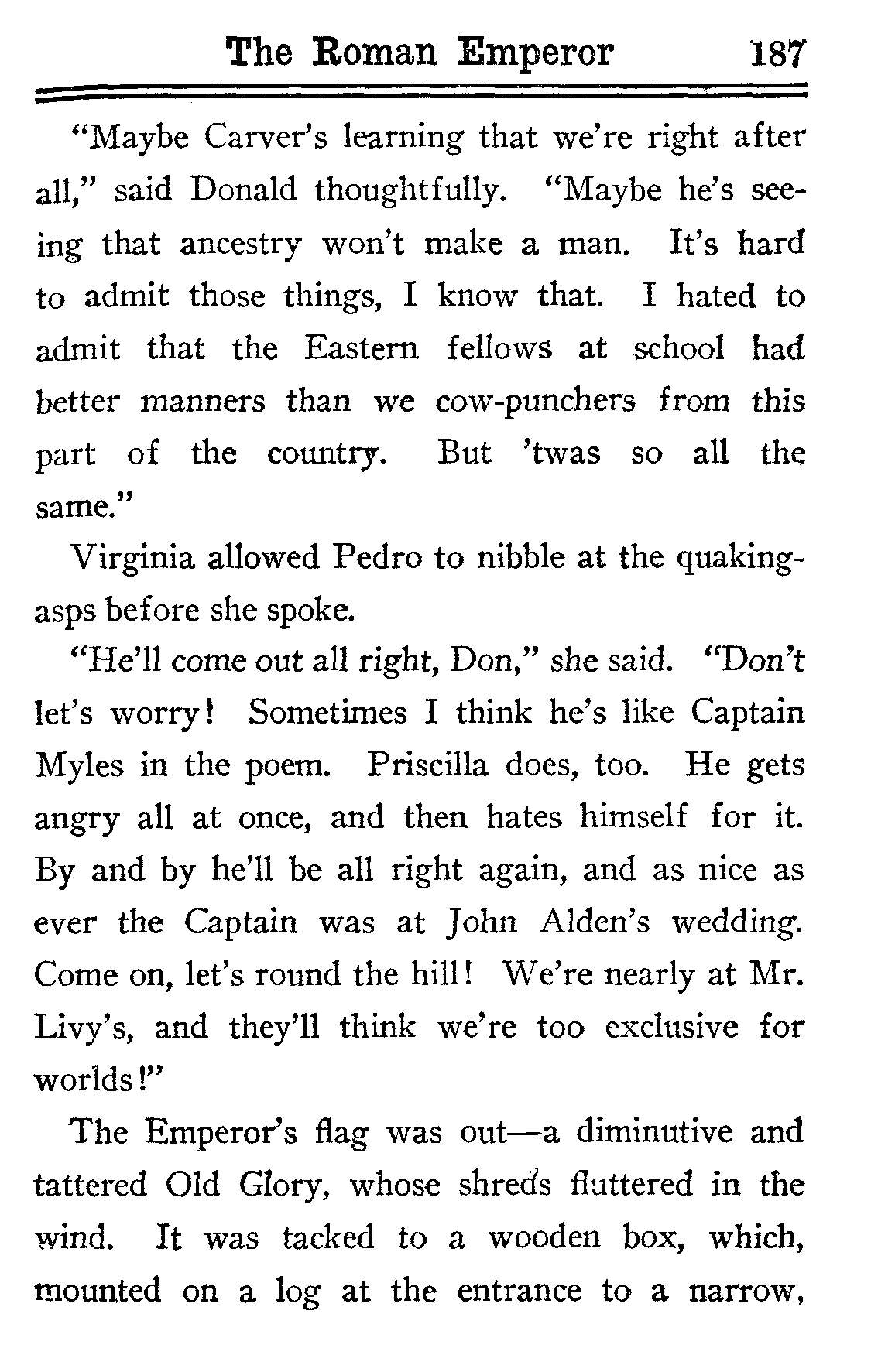 The Roman Emperor 187

"Maybe Carver's learning that we're right after all," said Donald thoughtfully. "Maybe he's seeing that ancestry won't make a man. It's hard to admit those things, I know that. I hated to admit that the Eastern fellows at school had better manners than we cow-punchers from this part of the country. But 'twas so all the same."

Virginia allowed Pedro to nibble at the quaking-asps before she spoke.

"He'll come out all right, Don," she said. "Don't let's worry! Sometimes I think he's like Captain Myles in the poem. Priscilla does, too. He gets angry all at once, and then hates himself for it. By and by he'll be all right again, and as nice as ever the Captain was at John Alden's wedding. Come on, let's round the hill! We're nearly at Mr. Livy's, and they'll think we're too exclusive for worlds!"

The Emperor's flag was out—a diminutive and tattered Old Glory, whose shreds fluttered in the wind. It was tacked to a wooden box, which, mounted on a log at the entrance to a narrow,